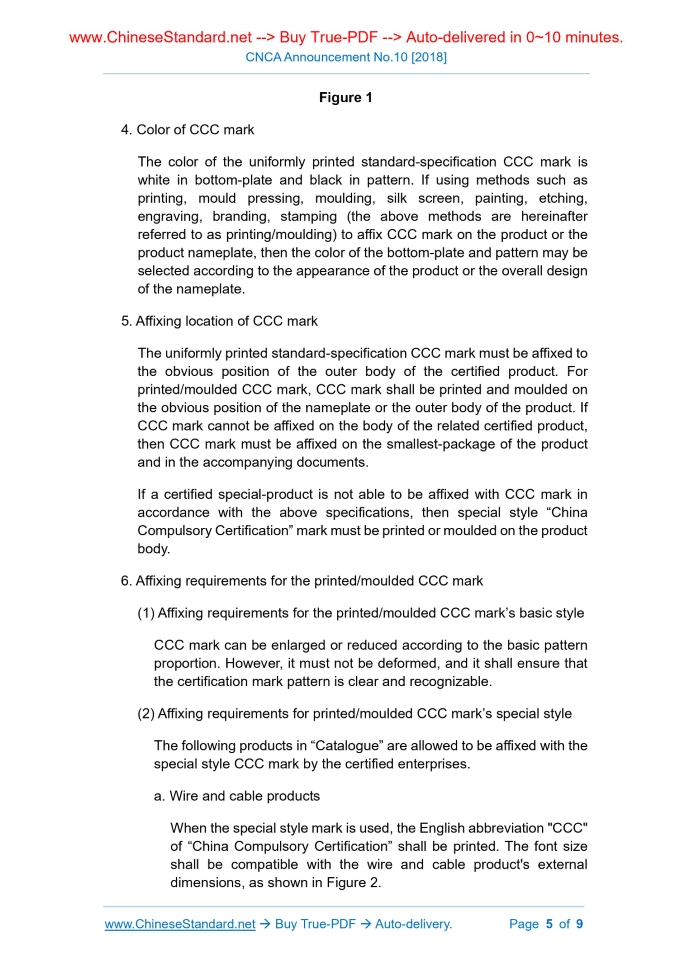 www.ChineseStandard.net --> Buy True-PDF --> Auto-delivered in 0~10 minutes.
CNCA Announcement No.10 [2018]

Figure 1

4. Color of CCC mark

The color of the uniformly printed standard-specification CCC mark is white in bottom-plate and black in pattern. If using methods such as printing, mould pressing, moulding, silk screen, painting, etching, engraving, branding, stamping (the above methods are hereinafter referred to as printing/moulding) to affix CCC mark on the product or the product nameplate, then the color of the bottom-plate and pattern may be selected according to the appearance of the product or the overall design of the nameplate.

5. Affixing location of CCC mark

The uniformly printed standard-specification CCC mark must be affixed to the obvious position of the outer body of the certified product. For printed/moulded CCC mark, CCC mark shall be printed and moulded on the obvious position of the nameplate or the outer body of the product. If CCC mark cannot be affixed on the body of the related certified product, then CCC mark must be affixed on the smallest-package of the product and in the accompanying documents.

If a certified special-product is not able to be affixed with CCC mark in accordance with the above specifications, then special style “China Compulsory Certification” mark must be printed or moulded on the product body.

6. Affixing requirements for the printed/moulded CCC mark

(1) Affixing requirements for the printed/moulded CCC mark’s basic style

CCC mark can be enlarged or reduced according to the basic pattern proportion. However, it must not be deformed, and it shall ensure that the certification mark pattern is clear and recognizable.

(2) Affixing requirements for printed/moulded CCC mark’s special style

The following products in “Catalogue” are allowed to be affixed with the special style CCC mark by the certified enterprises.

a. Wire and cable products

When the special style mark is used, the English abbreviation "CCC" of “China Compulsory Certification” shall be printed. The font size shall be compatible with the wire and cable product's external dimensions, as shown in Figure 2.

www.ChineseStandard.net → Buy True-PDF → Auto-delivery. Page 5 of 9